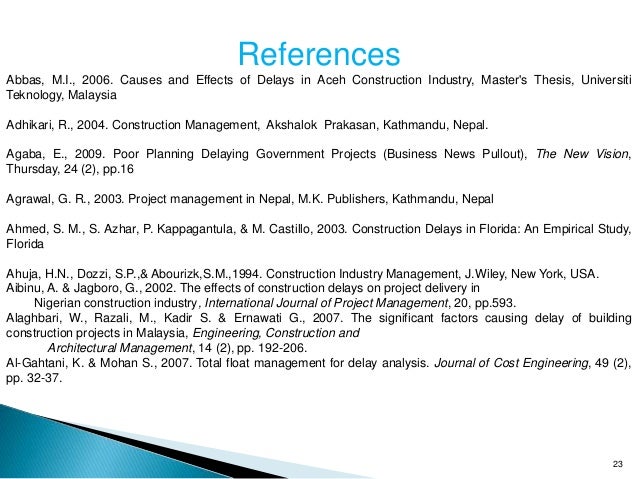 References

Abbas, M.I., 2006. Causes and Effects of Delays in Aceh Construction Industry, Master's Thesis, Universiti Teknology, Malaysia

Adhikari, R., 2004. Construction Management, Akshalok Prakasan, Kathmandu, Nepal.

Agaba, E., 2009. Poor Planning Delaying Government Projects (Business News Pullout), The New Vision, Thursday, 24 (2), pp.16

Agrawal, G. R., 2003. Project management in Nepal, M.K. Publishers, Kathmandu, Nepal

Ahmed, S. M., S. Azhar, P. Kappagantula, & M. Castillo, 2003. Construction Delays in Florida: An Empirical Study, Florida

Ahuja, H.N., Dozzi, S.P.,& Abourizk,S.M.,1994. Construction Industry Management, J.Wiley, New York, USA.
Aibinu, A. & Jagboro, G., 2002. The effects of construction delays on project delivery in Nigerian construction industry, International Journal of Project Management, 20, pp.593.
Alaghbari, W., Razali, M., Kadir S. & Ernawati G., 2007. The significant factors causing delay of building construction projects in Malaysia, Engineering, Construction and Architectural Management, 14 (2), pp. 192-206.
Al-Gahtani, K. & Mohan S., 2007. Total float management for delay analysis. Journal of Cost Engineering, 49 (2), pp. 32-37.

23